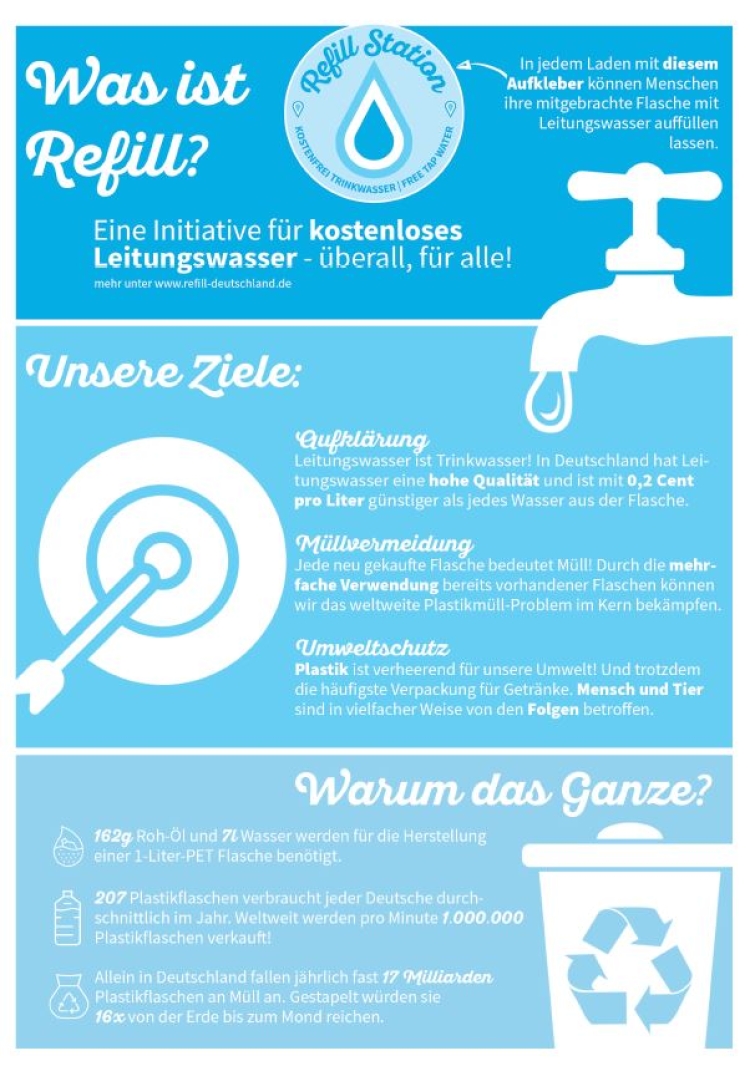 Was ist Refill?

Refill Station

KOSTENFREI TRINKWASSER | FREE TAP WATER

In jedem Laden mit diesem Aufkleber können Menschen ihre mitgebrachte Flasche mit Leitungswasser auffüllen lassen.

Eine Initiative für kostenloses Leitungswasser - überall, für alle!

mehr unter www.refill-deutschland.de

Unsere Ziele:

Aufklärung
Leitungswasser ist Trinkwasser! In Deutschland hat Leitungswasser eine hohe Qualität und ist mit 0,2 Cent pro Liter günstiger als jedes Wasser aus der Flasche.

Müllvermeidung
Jede neu gekaufte Flasche bedeutet Müll! Durch die mehrfache Verwendung bereits vorhandener Flaschen können wir das weltweite Plastikmüll-Problem im Kern bekämpfen.

Umweltschutz
Plastik ist verheerend für unsere Umwelt! Und trotzdem die häufigste Verpackung für Getränke. Mensch und Tier sind in vielfacher Weise von den Folgen betroffen.

Warum das Ganze?

162g Roh-Öl und 7l Wasser werden für die Herstellung einer 1-Liter-PET Flasche benötigt.

207 Plastikflaschen verbraucht jeder Deutsche durchschnittlich im Jahr. Weltweit werden pro Minute 1.000.000 Plastikflaschen verkauft!

Allein in Deutschland fallen jährlich fast 17 Milliarden Plastikflaschen an Müll an. Gestapelt würden sie 16x von der Erde bis zum Mond reichen.